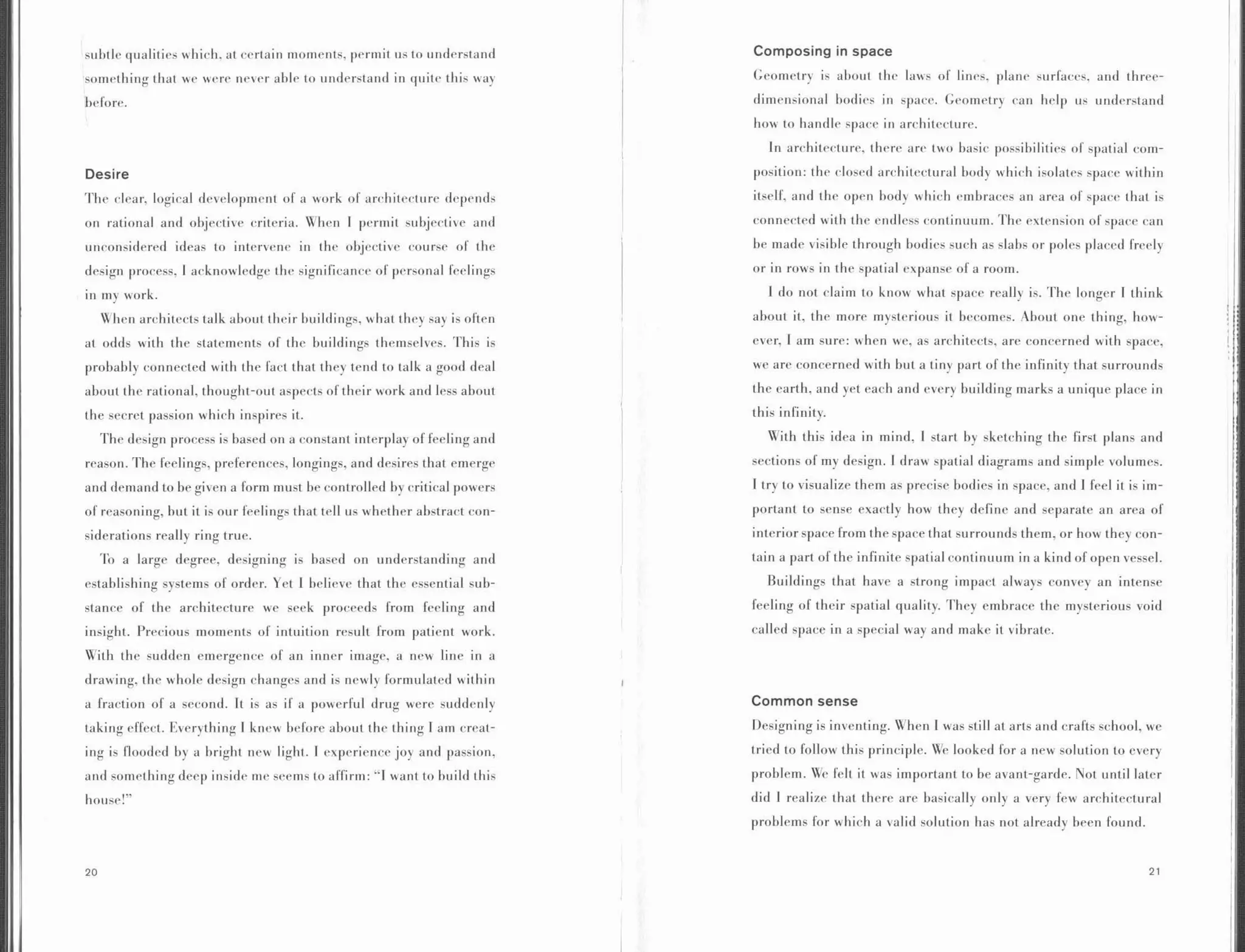 subtle qualities which, at certain moments, permit us to understand something that we were never able to understand in quite this way before.

Desire

The clear, logical development of a work of architecture depends on rational and objective criteria. When I permit subjective and unconsidered ideas to intervene in the objective course of the design process, I acknowledge the significance of personal feelings in my work.

When architects talk about their buildings, what they say is often at odds with the statements of the buildings themselves. This is probably connected with the fact that they tend to talk a good deal about the rational, thought-out aspects of their work and less about the secret passion which inspires it.

The design process is based on a constant interplay of feeling and reason. The feelings, preferences, longings, and desires that emerge and demand to be given a form must be controlled by critical powers of reasoning, but it is our feelings that tell us whether abstract considerations really ring true.

To a large degree, designing is based on understanding and establishing systems of order. Yet I believe that the essential substance of the architecture we seek proceeds from feeling and insight. Precious moments of intuition result from patient work. With the sudden emergence of an inner image, a new line in a drawing, the whole design changes and is newly formulated within a fraction of a second. It is as if a powerful drug were suddenly taking effect. Everything I knew before about the thing I am creating is flooded by a bright new light. I experience joy and passion, and something deep inside me seems to affirm: "I want to build this house!"

20

Composing in space

Geometry is about the laws of lines, plane surfaces, and three-dimensional bodies in space. Geometry can help us understand how to handle space in architecture.

In architecture, there are two basic possibilities of spatial composition: the closed architectural body which isolates space within itself, and the open body which embraces an area of space that is connected with the endless continuum. The extension of space can be made visible through bodies such as slabs or poles placed freely or in rows in the spatial expanse of a room.

I do not claim to know what space really is. The longer I think about it, the more mysterious it becomes. About one thing, however, I am sure: when we, as architects, are concerned with space, we are concerned with but a tiny part of the infinity that surrounds the earth, and yet each and every building marks a unique place in this infinity.

With this idea in mind, I start by sketching the first plans and sections of my design. I draw spatial diagrams and simple volumes. I try to visualize them as precise bodies in space, and I feel it is important to sense exactly how they define and separate an area of interior space from the space that surrounds them, or how they contain a part of the infinite spatial continuum in a kind of open vessel.

Buildings that have a strong impact always convey an intense feeling of their spatial quality. They embrace the mysterious void called space in a special way and make it vibrate.

Common sense

Designing is inventing. When I was still at arts and crafts school, we tried to follow this principle. We looked for a new solution to every problem. We felt it was important to be avant-garde. Not until later did I realize that there are basically only a very few architectural problems for which a valid solution has not already been found.

21